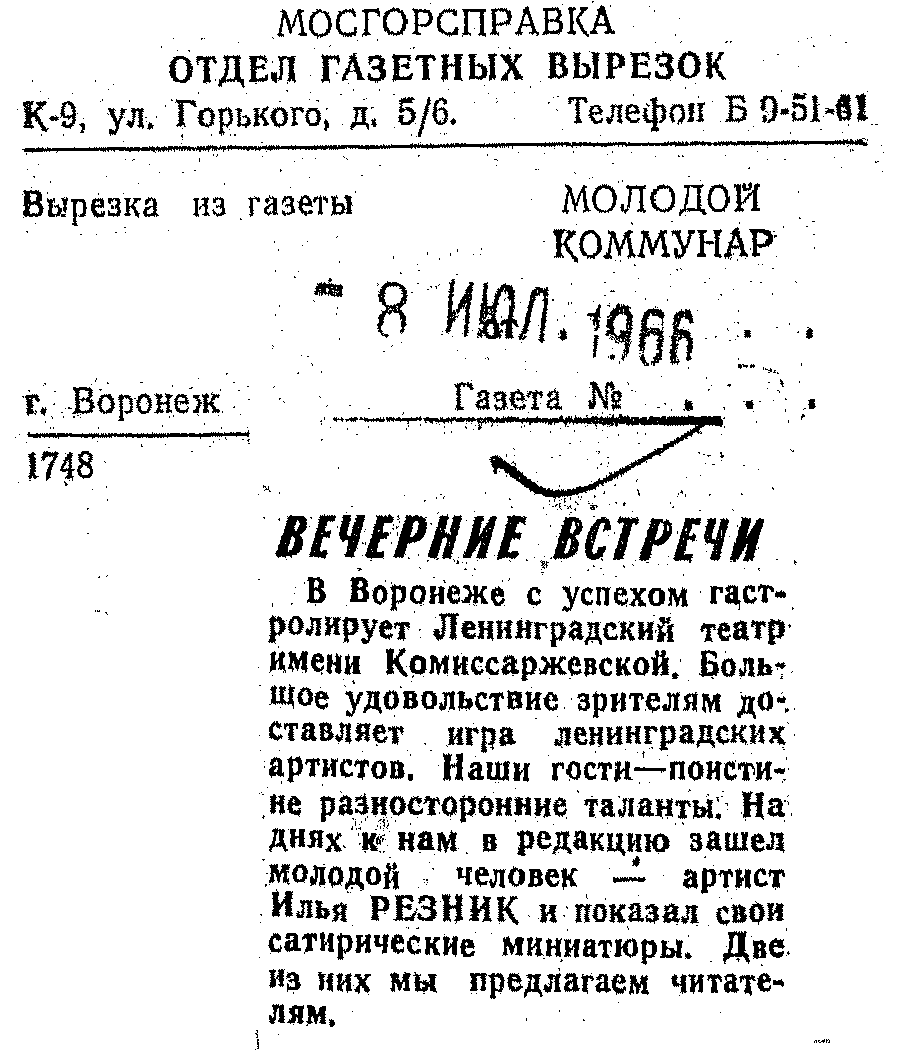 МОСГОРСПРАВКА
ОТДЕЛ ГАЗЕТНЫХ ВЫРЕЗОК
К-9, ул. Горького, д. 5/6.    Телефон Б 9-51-61

Вырезка из газеты    МОЛОДОЙ КОММУНАР

8 ИЮЛ. 1966

г. Воронеж    Газета №

1748

ВЕЧЕРНИЕ ВСТРЕЧИ

В Воронеже с успехом гастролирует Ленинградский театр имени Комиссаржевской. Большое удовольствие зрителям доставляет игра ленинградских артистов. Наши гости—поистине разносторонние таланты. На днях к нам в редакцию зашел молодой человек — артист Илья РЕЗНИК и показал свои сатирические миниатюры. Две из них мы предлагаем читателям.